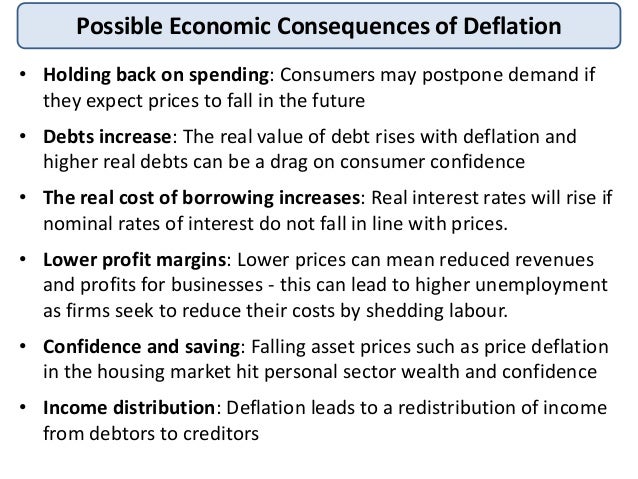 Possible Economic Consequences of Deflation

• Holding back on spending: Consumers may postpone demand if they expect prices to fall in the future

• Debts increase: The real value of debt rises with deflation and higher real debts can be a drag on consumer confidence

• The real cost of borrowing increases: Real interest rates will rise if nominal rates of interest do not fall in line with prices.

• Lower profit margins: Lower prices can mean reduced revenues and profits for businesses - this can lead to higher unemployment as firms seek to reduce their costs by shedding labour.

• Confidence and saving: Falling asset prices such as price deflation in the housing market hit personal sector wealth and confidence

• Income distribution: Deflation leads to a redistribution of income from debtors to creditors